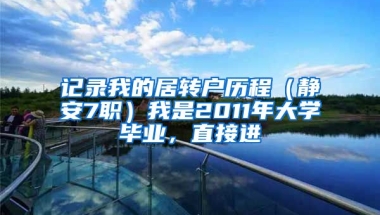 记录我的居转户历程（静安7职）我是2011年大学毕业，直接进